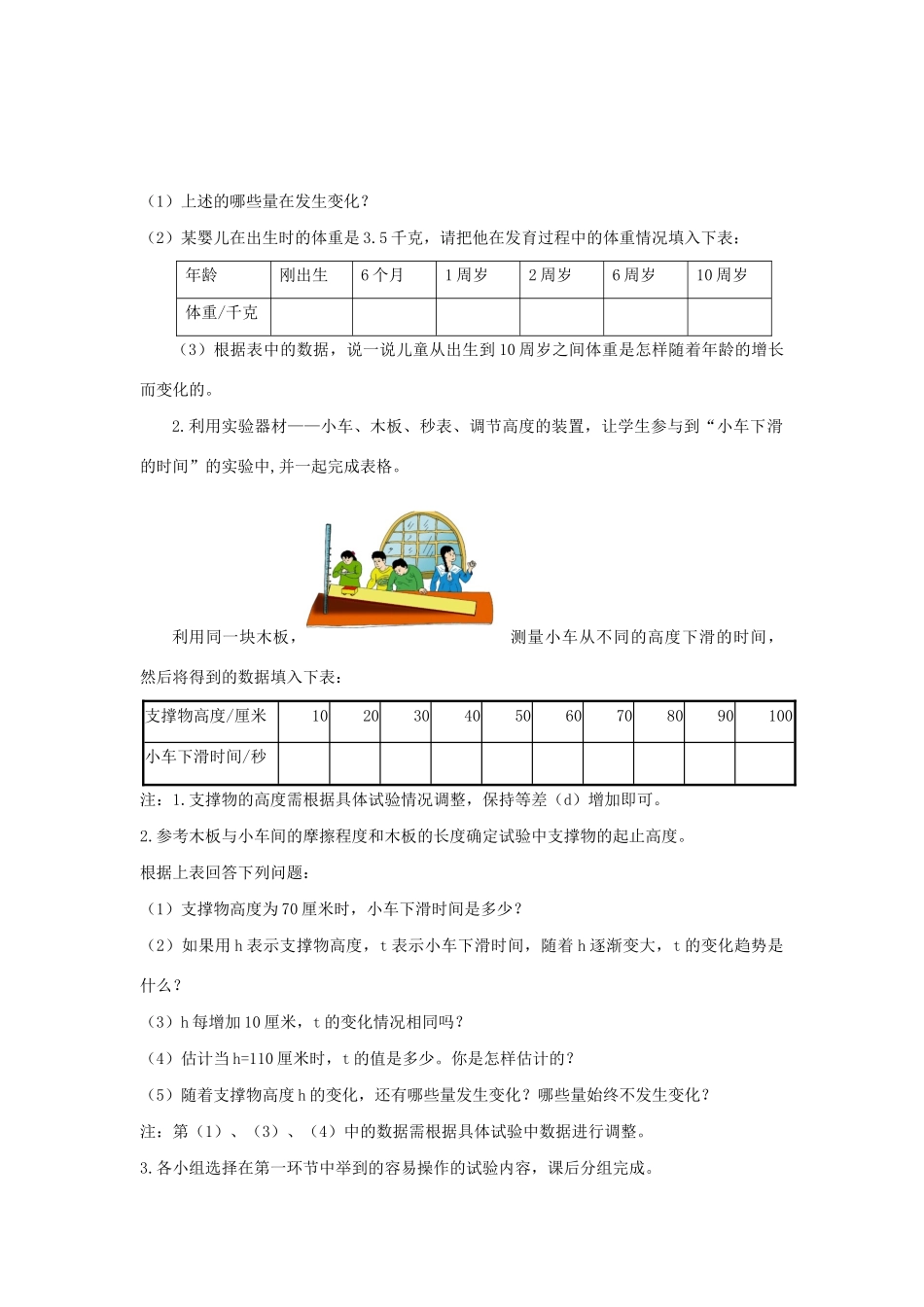 （1）上述的哪些量在发生变化？

（2）某婴儿在出生时的体重是3.5千克，请把他在发育过程中的体重情况填入下表：

| 年龄 | 刚出生 | 6个月 | 1周岁 | 2周岁 | 6周岁 | 10周岁 |
|---|---|---|---|---|---|---|
| 体重/千克 |  |  |  |  |  |  |

（3）根据表中的数据，说一说儿童从出生到10周岁之间体重是怎样随着年龄的增长而变化的。

2.利用实验器材——小车、木板、秒表、调节高度的装置，让学生参与到“小车下滑的时间”的实验中,并一起完成表格。

利用同一块木板，测量小车从不同的高度下滑的时间，然后将得到的数据填入下表：

| 支撑物高度/厘米 | 10 | 20 | 30 | 40 | 50 | 60 | 70 | 80 | 90 | 100 |
|---|---|---|---|---|---|---|---|---|---|---|
| 小车下滑时间/秒 |  |  |  |  |  |  |  |  |  |  |

注：1.支撑物的高度需根据具体试验情况调整，保持等差（d）增加即可。

2.参考木板与小车间的摩擦程度和木板的长度确定试验中支撑物的起止高度。

根据上表回答下列问题：

（1）支撑物高度为70厘米时，小车下滑时间是多少？

（2）如果用h表示支撑物高度，t表示小车下滑时间，随着h逐渐变大，t的变化趋势是什么？

（3）h每增加10厘米，t的变化情况相同吗？

（4）估计当h=110厘米时，t的值是多少。你是怎样估计的？

（5）随着支撑物高度h的变化，还有哪些量发生变化？哪些量始终不发生变化？

注：第（1）、（3）、（4）中的数据需根据具体试验中数据进行调整。

3.各小组选择在第一环节中举到的容易操作的试验内容，课后分组完成。